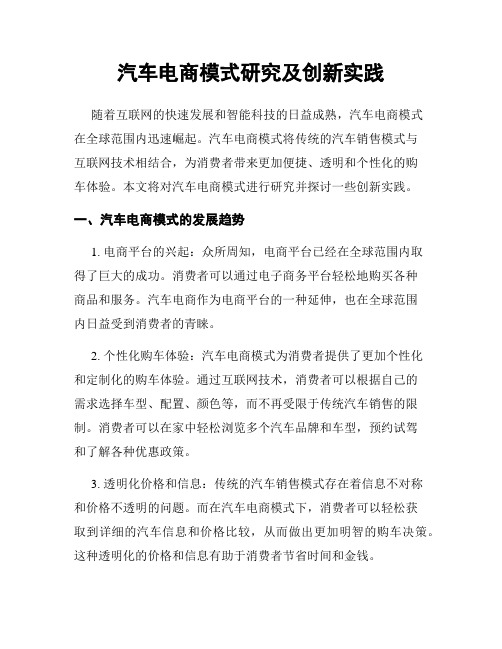 汽车电商模式研究及创新实践

随着互联网的快速发展和智能科技的日益成熟，汽车电商模式在全球范围内迅速崛起。汽车电商模式将传统的汽车销售模式与互联网技术相结合，为消费者带来更加便捷、透明和个性化的购车体验。本文将对汽车电商模式进行研究并探讨一些创新实践。

一、汽车电商模式的发展趋势

1. 电商平台的兴起：众所周知，电商平台已经在全球范围内取得了巨大的成功。消费者可以通过电子商务平台轻松地购买各种商品和服务。汽车电商作为电商平台的一种延伸，也在全球范围内日益受到消费者的青睐。

2. 个性化购车体验：汽车电商模式为消费者提供了更加个性化和定制化的购车体验。通过互联网技术，消费者可以根据自己的需求选择车型、配置、颜色等，而不再受限于传统汽车销售的限制。消费者可以在家中轻松浏览多个汽车品牌和车型，预约试驾和了解各种优惠政策。

3. 透明化价格和信息：传统的汽车销售模式存在着信息不对称和价格不透明的问题。而在汽车电商模式下，消费者可以轻松获取到详细的汽车信息和价格比较，从而做出更加明智的购车决策。这种透明化的价格和信息有助于消费者节省时间和金钱。